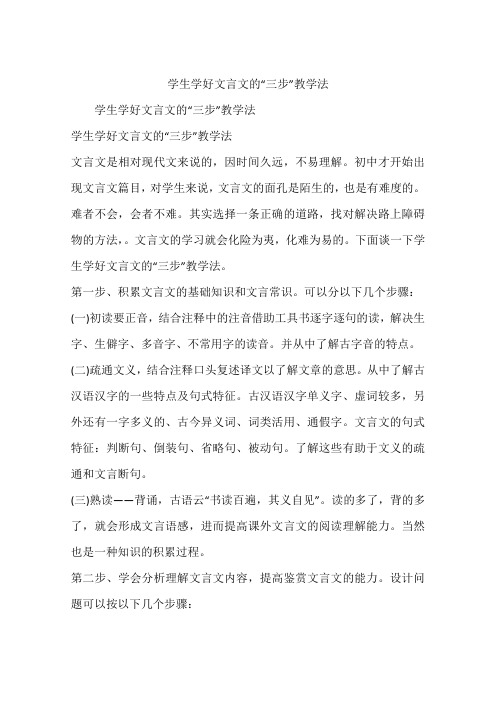 学生学好文言文的“三步”教学法

学生学好文言文的“三步”教学法

学生学好文言文的“三步”教学法

文言文是相对现代文来说的，因时间久远，不易理解。初中才开始出现文言文篇目，对学生来说，文言文的面孔是陌生的，也是有难度的。难者不会，会者不难。其实选择一条正确的道路，找对解决路上障碍物的方法，。文言文的学习就会化险为夷，化难为易的。下面谈一下学生学好文言文的“三步”教学法。

第一步、积累文言文的基础知识和文言常识。可以分以下几个步骤：

(一)初读要正音，结合注释中的注音借助工具书逐字逐句的读，解决生字、生僻字、多音字、不常用字的读音。并从中了解古字音的特点。

(二)疏通文义，结合注释口头复述译文以了解文章的意思。从中了解古汉语汉字的一些特点及句式特征。古汉语汉字单义字、虚词较多，另外还有一字多义的、古今异义词、词类活用、通假字。文言文的句式特征：判断句、倒装句、省略句、被动句。了解这些有助于文义的疏通和文言断句。

(三)熟读——背诵，古语云“书读百遍，其义自见”。读的多了，背的多了，就会形成文言语感，进而提高课外文言文的阅读理解能力。当然也是一种知识的积累过程。

第二步、学会分析理解文言文内容，提高鉴赏文言文的能力。设计问题可以按以下几个步骤：